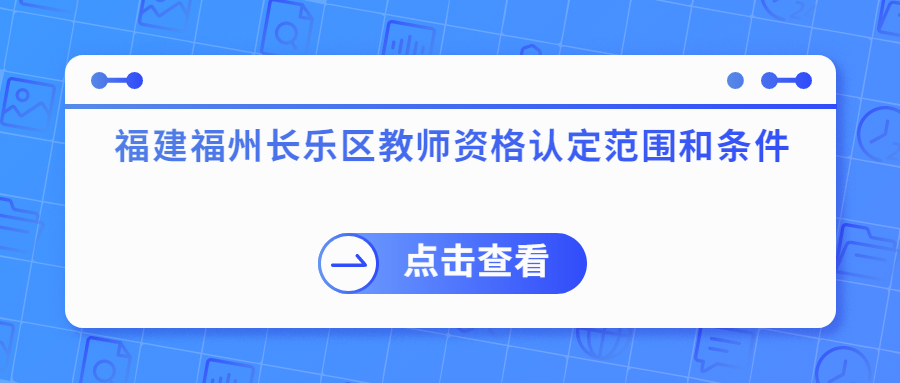 福建福州长乐区教师资格认定范围和条件

点击查看